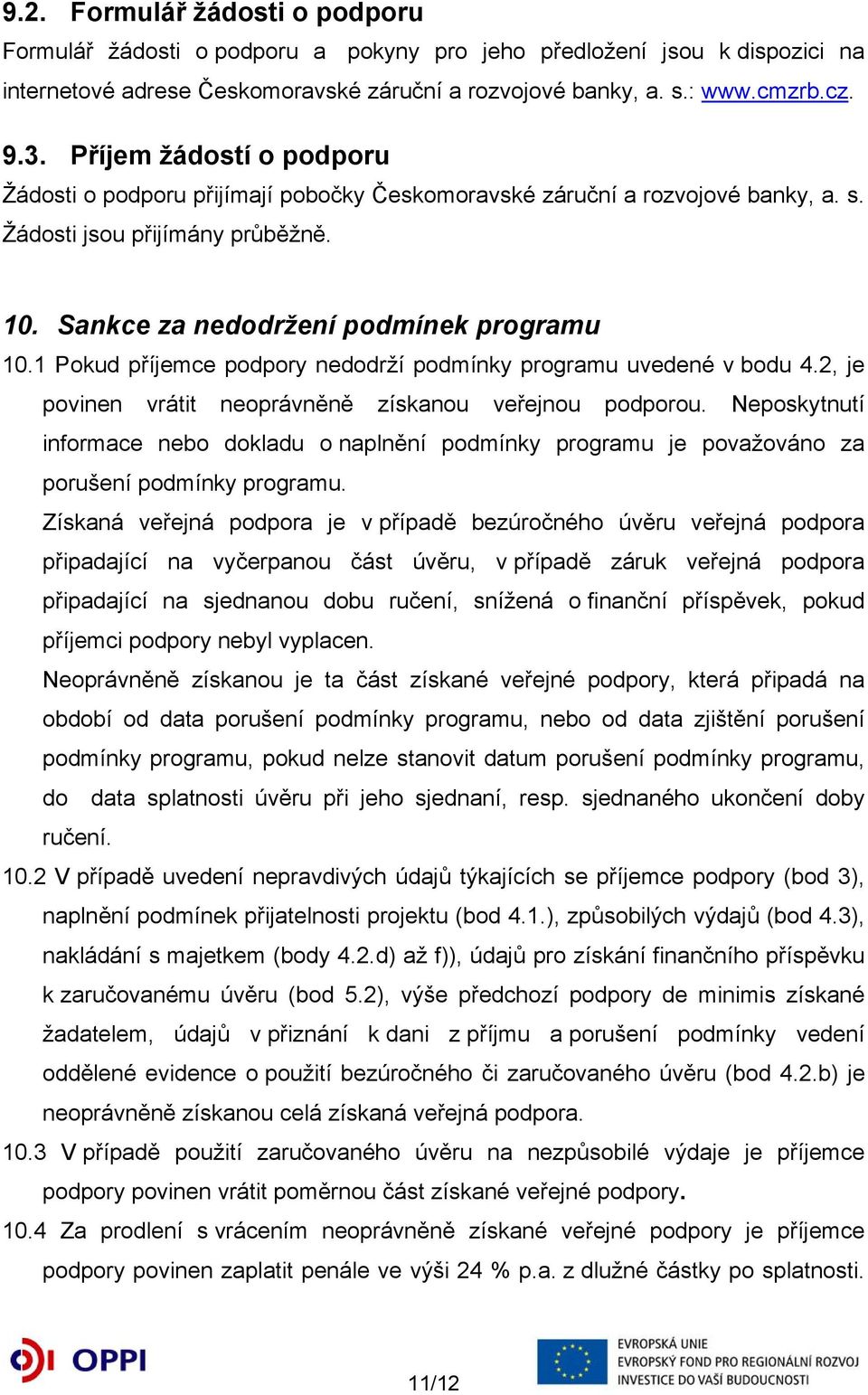 9.2. Formulář žádosti o podporu

Formulář žádosti o podporu a pokyny pro jeho předložení jsou k dispozici na internetové adrese Českomoravské záruční a rozvojové banky, a. s.: www.cmzrb.cz.

9.3. Příjem žádostí o podporu

Žádosti o podporu přijímají pobočky Českomoravské záruční a rozvojové banky, a. s. Žádosti jsou přijímány průběžně.

10. Sankce za nedodržení podmínek programu

10.1 Pokud příjemce podpory nedodrží podmínky programu uvedené v bodu 4.2, je povinen vrátit neoprávněně získanou veřejnou podporou. Neposkytnutí informace nebo dokladu o naplnění podmínky programu je považováno za porušení podmínky programu.

Získaná veřejná podpora je v případě bezúročného úvěru veřejná podpora připadající na vyčerpanou část úvěru, v případě záruk veřejná podpora připadající na sjednanou dobu ručení, snížená o finanční příspěvek, pokud příjemci podpory nebyl vyplacen.

Neoprávněně získanou je ta část získané veřejné podpory, která připadá na období od data porušení podmínky programu, nebo od data zjištění porušení podmínky programu, pokud nelze stanovit datum porušení podmínky programu, do data splatnosti úvěru při jeho sjednaní, resp. sjednaného ukončení doby ručení.

10.2 V případě uvedení nepravdivých údajů týkajících se příjemce podpory (bod 3), naplnění podmínek přijatelnosti projektu (bod 4.1.), způsobilých výdajů (bod 4.3), nakládání s majetkem (body 4.2.d) až f)), údajů pro získání finančního příspěvku k zaručovanému úvěru (bod 5.2), výše předchozí podpory de minimis získané žadatelem, údajů v přiznání k dani z příjmu a porušení podmínky vedení oddělené evidence o použití bezúročného či zaručovaného úvěru (bod 4.2.b) je neoprávněně získanou celá získaná veřejná podpora.

10.3 V případě použití zaručovaného úvěru na nezpůsobilé výdaje je příjemce podpory povinen vrátit poměrnou část získané veřejné podpory.

10.4 Za prodlení s vrácením neoprávněně získané veřejné podpory je příjemce podpory povinen zaplatit penále ve výši 24 % p.a. z dlužné částky po splatnosti.

OPPI

11/12

EVROPSKÁ UNIE
EVROPSKÝ FOND PRO REGIONÁLNÍ ROZVOJ
INVESTICE DO VAŠÍ BUDOUCNOSTI